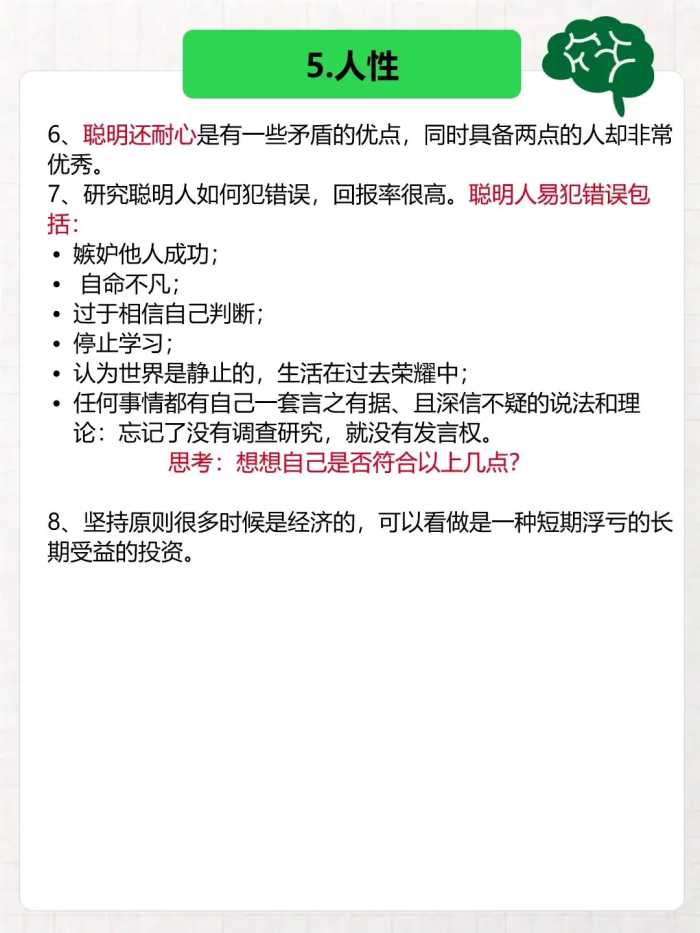 5.人性

6、聪明还耐心是有一些矛盾的优点，同时具备两点的人却非常优秀。
7、研究聪明人如何犯错误，回报率很高。聪明人易犯错误包括：
• 嫉妒他人成功；
• 自命不凡；
• 过于相信自己判断；
• 停止学习；
• 认为世界是静止的，生活在过去荣耀中；
• 任何事情都有自己一套言之有据、且深信不疑的说法和理论：忘记了没有调查研究，就没有发言权。
思考：想想自己是否符合以上几点？

8、坚持原则很多时候是经济的，可以看做是一种短期浮亏的长期受益的投资。